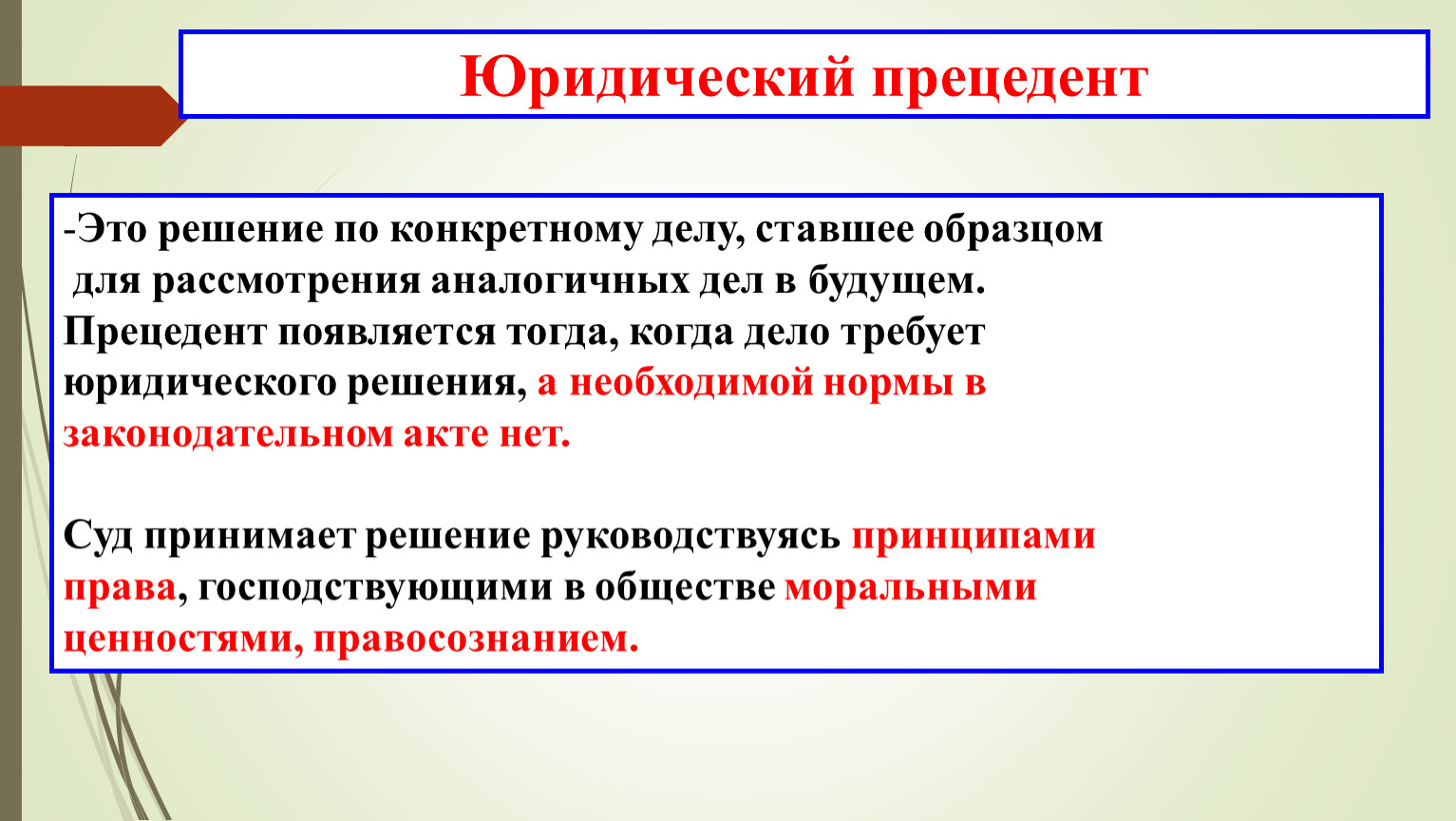 Юридический прецедент

-Это решение по конкретному делу, ставшее образцом для рассмотрения аналогичных дел в будущем. Прецедент появляется тогда, когда дело требует юридического решения, а необходимой нормы в законодательном акте нет.

Суд принимает решение руководствуясь принципами права, господствующими в обществе моральными ценностями, правосознанием.